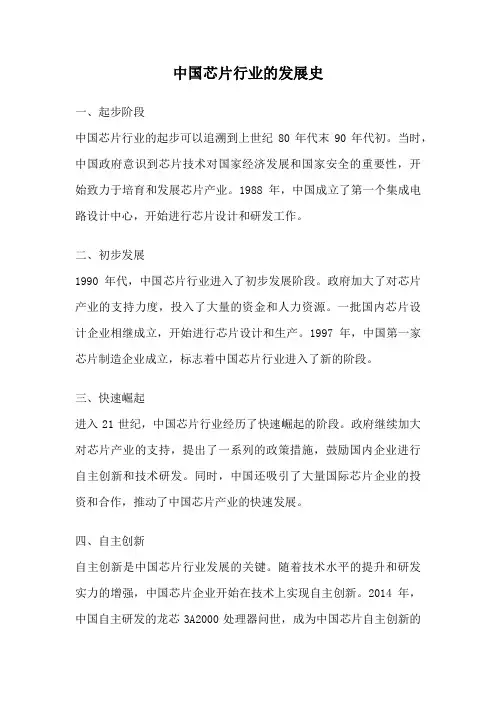 中国芯片行业的发展史

一、起步阶段

中国芯片行业的起步可以追溯到上世纪 80 年代末 90 年代初。当时，中国政府意识到芯片技术对国家经济发展和国家安全的重要性，开始致力于培育和发展芯片产业。1988 年，中国成立了第一个集成电路设计中心，开始进行芯片设计和研发工作。

二、初步发展

1990 年代，中国芯片行业进入了初步发展阶段。政府加大了对芯片产业的支持力度，投入了大量的资金和人力资源。一批国内芯片设计企业相继成立，开始进行芯片设计和生产。1997 年，中国第一家芯片制造企业成立，标志着中国芯片行业进入了新的阶段。

三、快速崛起

进入 21 世纪，中国芯片行业经历了快速崛起的阶段。政府继续加大对芯片产业的支持，提出了一系列的政策措施，鼓励国内企业进行自主创新和技术研发。同时，中国还吸引了大量国际芯片企业的投资和合作，推动了中国芯片产业的快速发展。

四、自主创新

自主创新是中国芯片行业发展的关键。随着技术水平的提升和研发实力的增强，中国芯片企业开始在技术上实现自主创新。2014 年，中国自主研发的龙芯 3A2000 处理器问世，成为中国芯片自主创新的